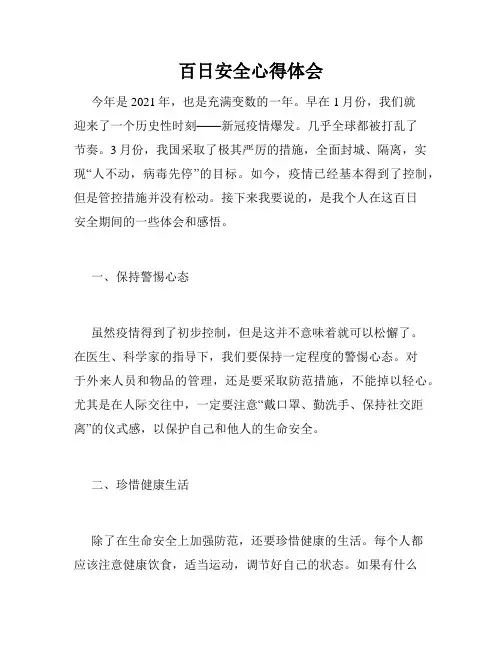 百日安全心得体会

今年是 2021 年，也是充满变数的一年。早在 1 月份，我们就迎来了一个历史性时刻——新冠疫情爆发。几乎全球都被打乱了节奏。3 月份，我国采取了极其严厉的措施，全面封城、隔离，实现“人不动，病毒先停”的目标。如今，疫情已经基本得到了控制，但是管控措施并没有松动。接下来我要说的，是我个人在这百日安全期间的一些体会和感悟。

一、保持警惕心态

虽然疫情得到了初步控制，但是这并不意味着就可以松懈了。在医生、科学家的指导下，我们要保持一定程度的警惕心态。对于外来人员和物品的管理，还是要采取防范措施，不能掉以轻心。尤其是在人际交往中，一定要注意“戴口罩、勤洗手、保持社交距离”的仪式感，以保护自己和他人的生命安全。

二、珍惜健康生活

除了在生命安全上加强防范，还要珍惜健康的生活。每个人都应该注意健康饮食，适当运动，调节好自己的状态。如果有什么